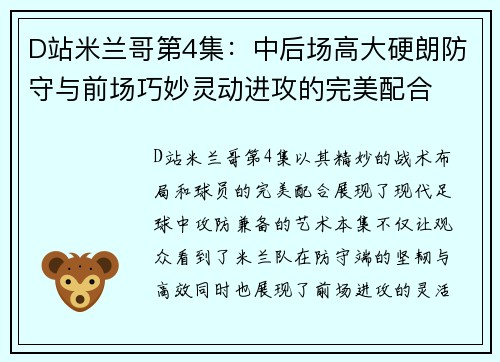 D站米兰哥第4集：中后场高大硬朗防守与前场巧妙灵动进攻的完美配合

D站米兰哥第4集以其精妙的战术布局和球员的完美配合展现了现代足球中攻防兼备的艺术本集不仅让观众看到了米兰队在防守端的坚韧与高效同时也展现了前场进攻的灵活